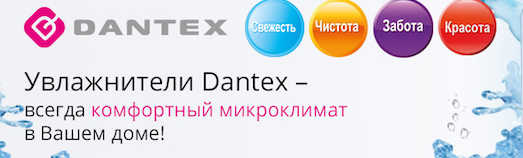 DANTEX

Свежесть Чистота Забота Красота

Увлажнители Dantex – всегда комфортный микроклимат в Вашем доме!